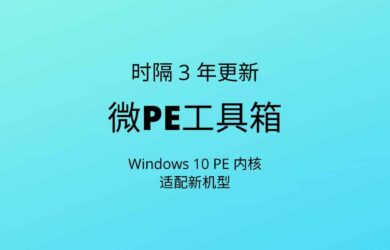 时隔 3 年更新

微PE工具箱

Windows 10 PE 内核
适配新机型